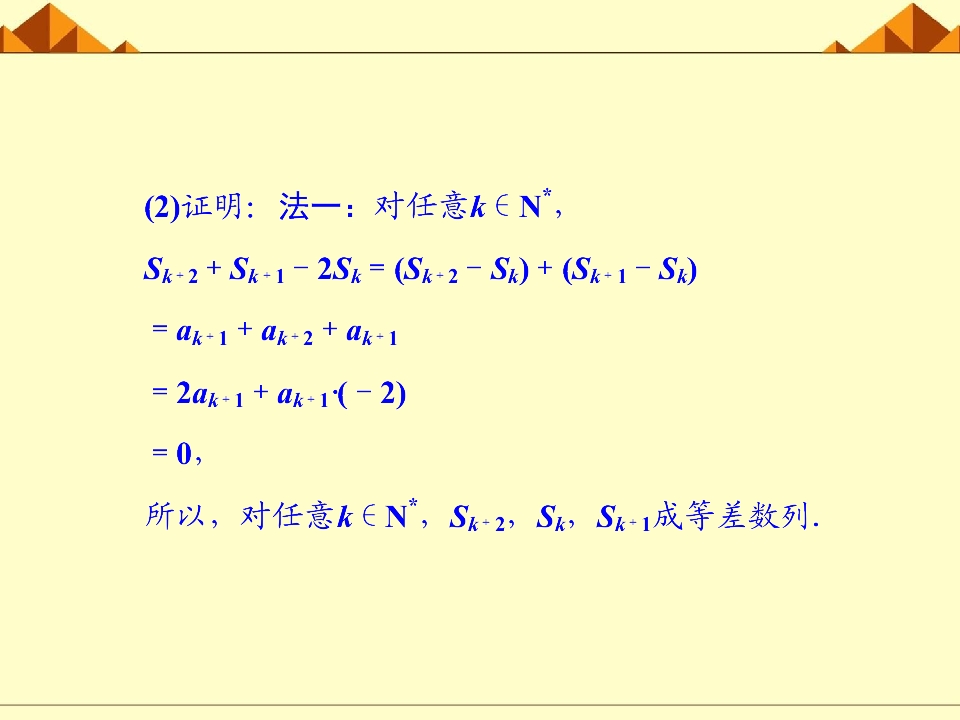 (2)证明：法一：对任意$k\in N^*$，

$S_{k+2}+S_{k+1}-2S_k=(S_{k+2}-S_k)+(S_{k+1}-S_k)$

$=a_{k+1}+a_{k+2}+a_{k+1}$

$=2a_{k+1}+a_{k+1}\cdot(-2)$

$=0$，

所以，对任意$k\in N^*$，$S_{k+2}$，$S_k$，$S_{k+1}$成等差数列.